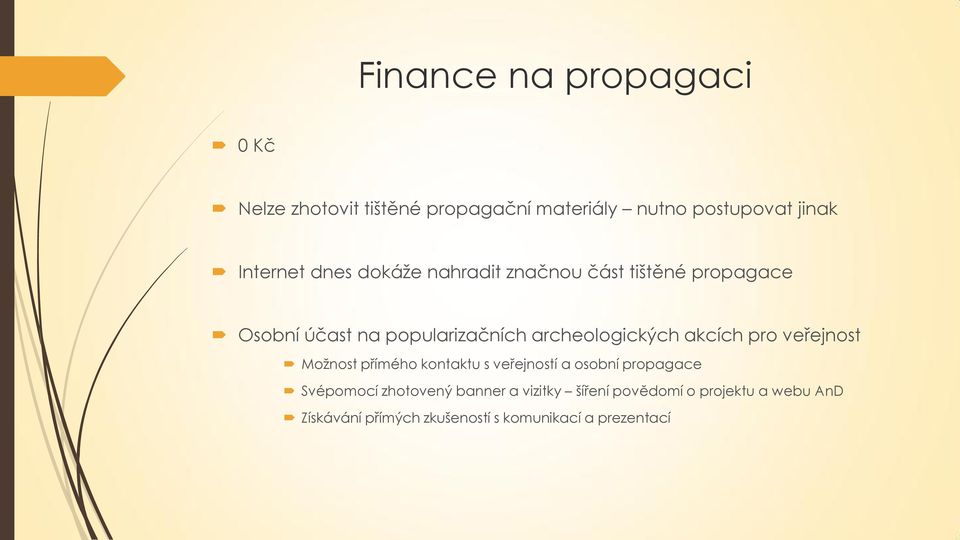 Finance na propagaci

0 Kč

Nelze zhotovit tištěné propagační materiály – nutno postupovat jinak

Internet dnes dokáže nahradit značnou část tištěné propagace

Osobní účast na popularizačních archeologických akcích pro veřejnost

Možnost přímého kontaktu s veřejností a osobní propagace

Svépomocí zhotovený banner a vizitky – šíření povědomí o projektu a webu AnD

Získávání přímých zkušeností s komunikací a prezentací